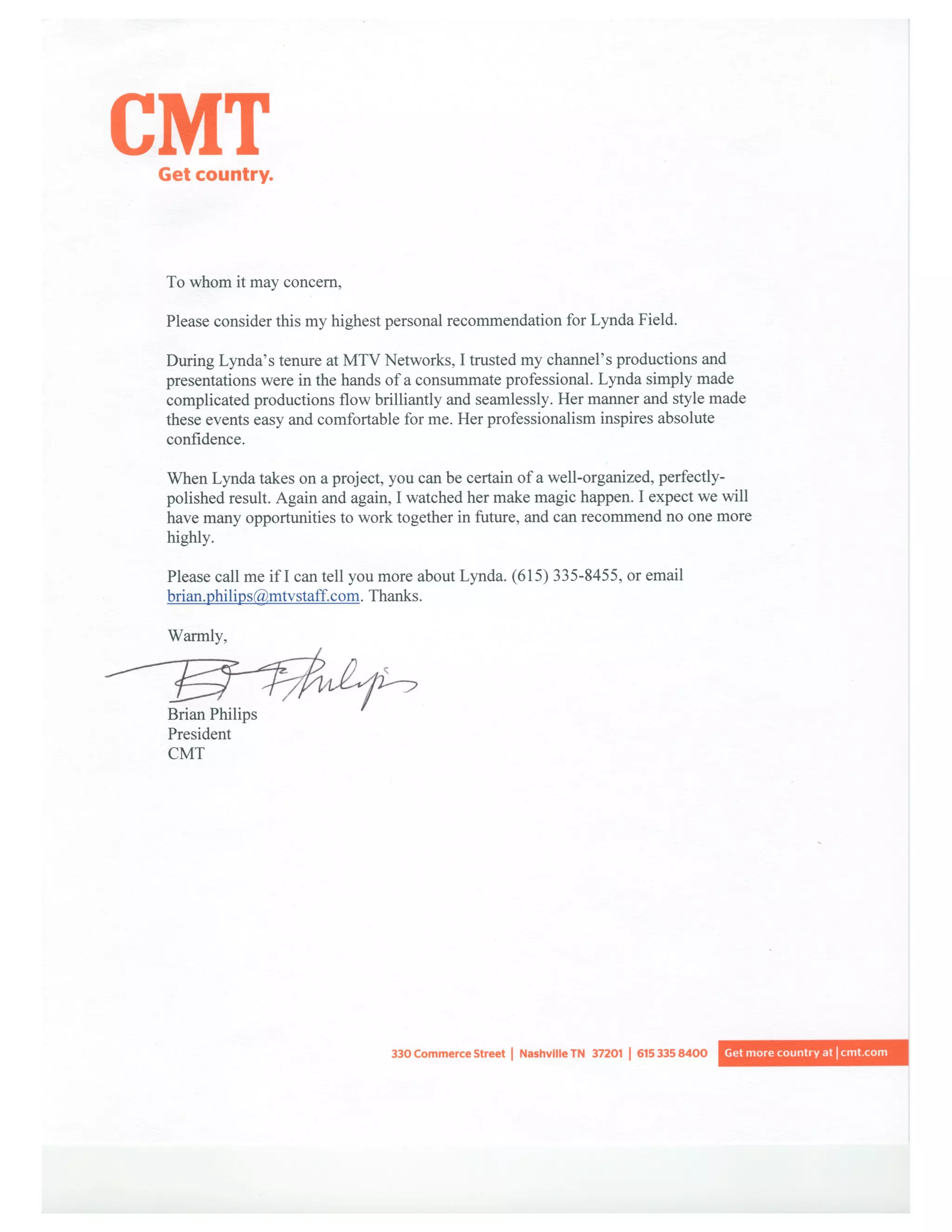 CMT
Get country.

To whom it may concern,

Please consider this my highest personal recommendation for Lynda Field.

During Lynda's tenure at MTV Networks, I trusted my channel's productions and presentations were in the hands of a consummate professional. Lynda simply made complicated productions flow brilliantly and seamlessly. Her manner and style made these events easy and comfortable for me. Her professionalism inspires absolute confidence.

When Lynda takes on a project, you can be certain of a well-organized, perfectly-polished result. Again and again, I watched her make magic happen. I expect we will have many opportunities to work together in future, and can recommend no one more highly.

Please call me if I can tell you more about Lynda. (615) 335-8455, or email brian.philips@mtvstaff.com. Thanks.

Warmly,

B Philips

Brian Philips
President
CMT

330 Commerce Street | Nashville TN 37201 | 615 335 8400 Get more country at | cmt.com